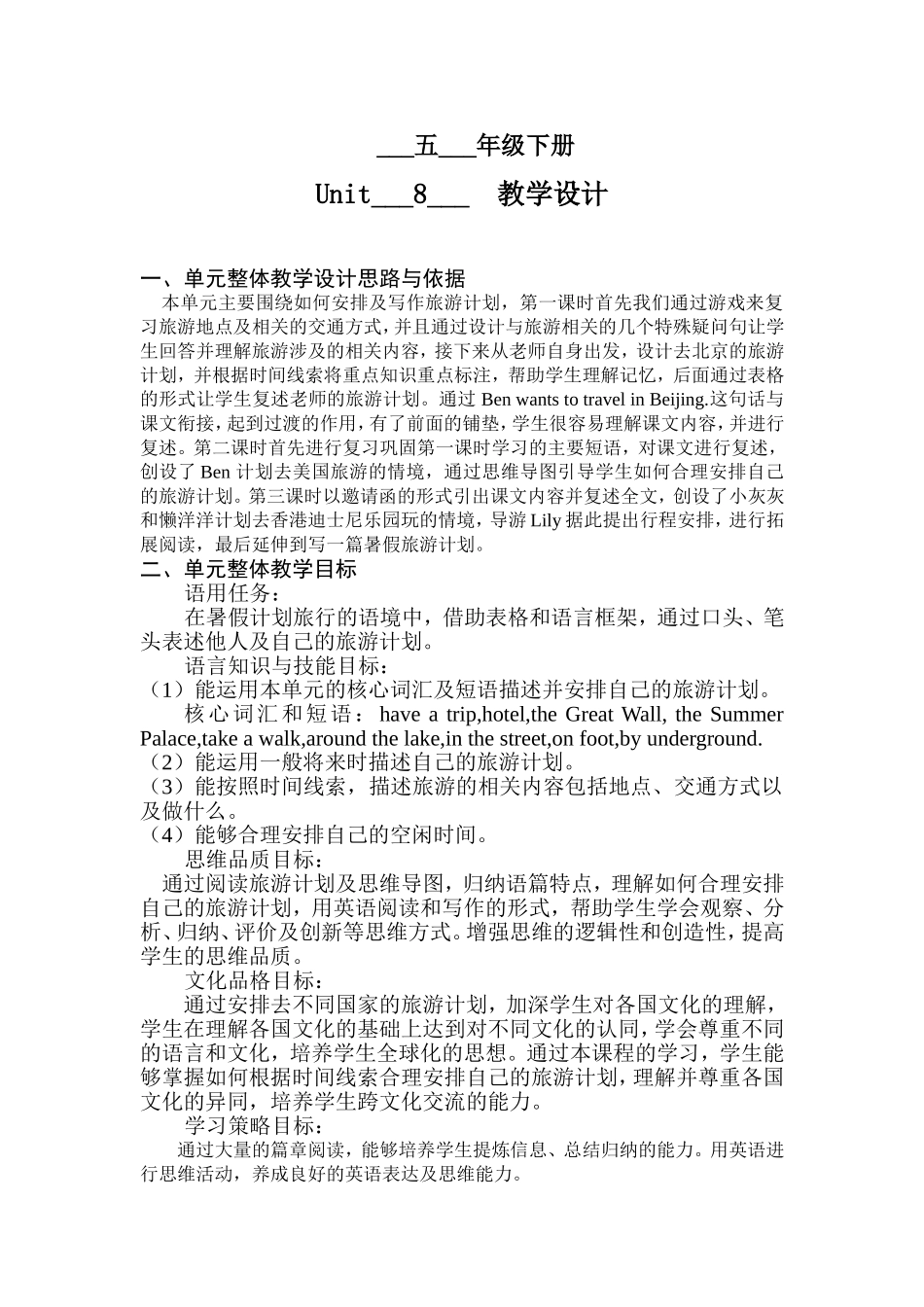 ___五___年级下册

Unit___8___ 教学设计

一、单元整体教学设计思路与依据

本单元主要围绕如何安排及写作旅游计划，第一课时首先我们通过游戏来复习旅游地点及相关的交通方式，并且通过设计与旅游相关的几个特殊疑问句让学生回答并理解旅游涉及的相关内容，接下来从老师自身出发，设计去北京的旅游计划，并根据时间线索将重点知识重点标注，帮助学生理解记忆，后面通过表格的形式让学生复述老师的旅游计划。通过 Ben wants to travel in Beijing.这句话与课文衔接，起到过渡的作用，有了前面的铺垫，学生很容易理解课文内容，并进行复述。第二课时首先进行复习巩固第一课时学习的主要短语，对课文进行复述，创设了 Ben 计划去美国旅游的情境，通过思维导图引导学生如何合理安排自己的旅游计划。第三课时以邀请函的形式引出课文内容并复述全文，创设了小灰灰和懒洋洋计划去香港迪士尼乐园玩的情境，导游 Lily 据此提出行程安排，进行拓展阅读，最后延伸到写一篇暑假旅游计划。

二、单元整体教学目标

语用任务：

在暑假计划旅行的语境中，借助表格和语言框架，通过口头、笔头表述他人及自己的旅游计划。

语言知识与技能目标：

（1）能运用本单元的核心词汇及短语描述并安排自己的旅游计划。

核心词汇和短语：have a trip,hotel,the Great Wall, the Summer Palace,take a walk,around the lake,in the street,on foot,by underground.

（2）能运用一般将来时描述自己的旅游计划。

（3）能按照时间线索，描述旅游的相关内容包括地点、交通方式以及做什么。

（4）能够合理安排自己的空闲时间。

思维品质目标：

通过阅读旅游计划及思维导图，归纳语篇特点，理解如何合理安排自己的旅游计划，用英语阅读和写作的形式，帮助学生学会观察、分析、归纳、评价及创新等思维方式。增强思维的逻辑性和创造性，提高学生的思维品质。

文化品格目标：

通过安排去不同国家的旅游计划，加深学生对各国文化的理解，学生在理解各国文化的基础上达到对不同文化的认同，学会尊重不同的语言和文化，培养学生全球化的思想。通过本课程的学习，学生能够掌握如何根据时间线索合理安排自己的旅游计划，理解并尊重各国文化的异同，培养学生跨文化交流的能力。

学习策略目标：

通过大量的篇章阅读，能够培养学生提炼信息、总结归纳的能力。用英语进行思维活动，养成良好的英语表达及思维能力。